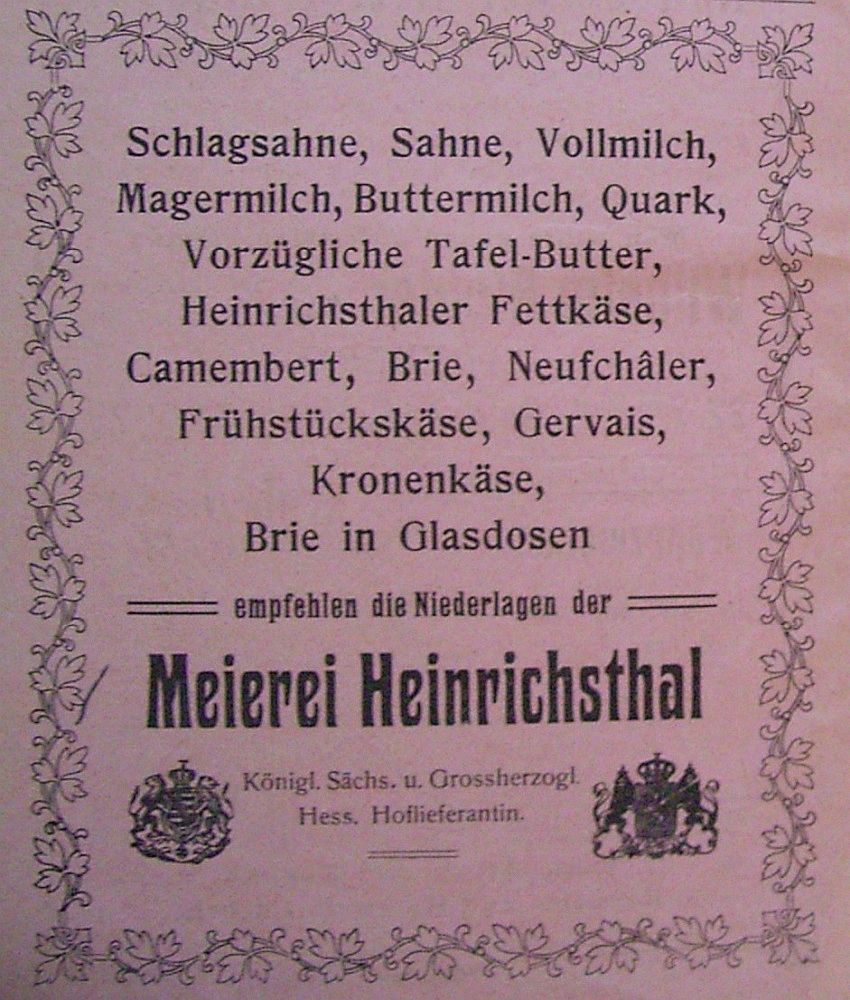 Schlagsahne, Sahne, Vollmilch, Magermilch, Buttermilch, Quark, Vorzügliche Tafel-Butter, Heinrichsthaler Fettkäse, Camembert, Brie, Neufchâler, Frühstückskäse, Gervais, Kronenkäse, Brie in Glasdosen

empfehlen die Niederlagen der

Meierei Heinrichsthal

Königl. Sächs. u. Grossherzogl. Hess. Hoflieferantin.